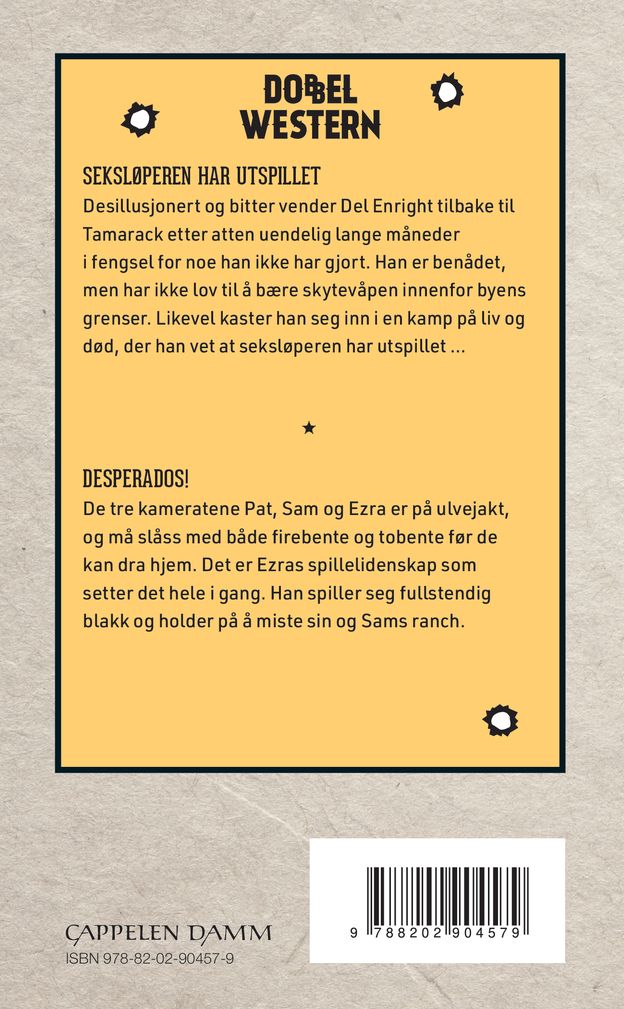 DOBBEL WESTERN

SEKSLØPEREN HAR UTSPILLET

Desillusjonert og bitter vender Del Enright tilbake til Tamarack etter atten uendelig lange måneder i fengsel for noe han ikke har gjort. Han er benådet, men har ikke lov til å bære skytevåpen innenfor byens grenser. Likevel kaster han seg inn i en kamp på liv og død, der han vet at seksløperen har utspillet ...

★

DESPERADOS!

De tre kameratene Pat, Sam og Ezra er på ulvejakt, og må slåss med både firebente og tobente før de kan dra hjem. Det er Ezras spillelidenskap som setter det hele i gang. Han spiller seg fullstendig blakk og holder på å miste sin og Sams ranch.

CAPPELEN DAMM
ISBN 978-82-02-90457-9

9 788202 904579